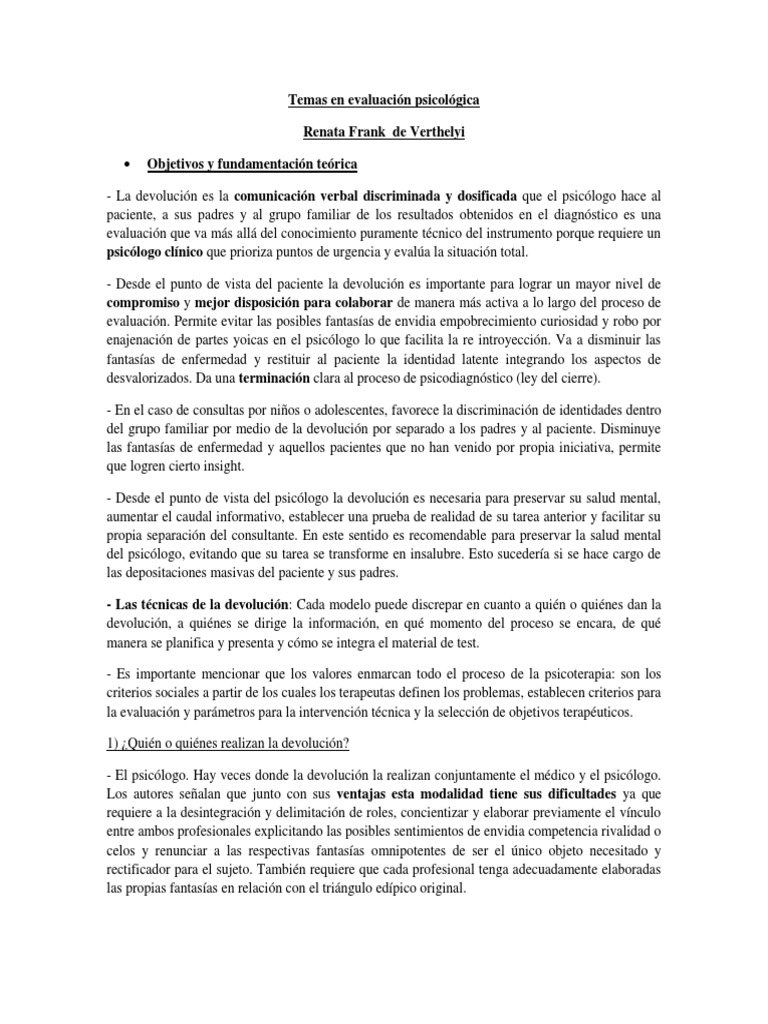 Temas en evaluación psicológica

Renata Frank de Verthelyi

• Objetivos y fundamentación teórica

- La devolución es la comunicación verbal discriminada y dosificada que el psicólogo hace al paciente, a sus padres y al grupo familiar de los resultados obtenidos en el diagnóstico es una evaluación que va más allá del conocimiento puramente técnico del instrumento porque requiere un psicólogo clínico que prioriza puntos de urgencia y evalúa la situación total.

- Desde el punto de vista del paciente la devolución es importante para lograr un mayor nivel de compromiso y mejor disposición para colaborar de manera más activa a lo largo del proceso de evaluación. Permite evitar las posibles fantasías de envidia empobrecimiento curiosidad y robo por enajenación de partes yoicas en el psicólogo lo que facilita la re introyección. Va a disminuir las fantasías de enfermedad y restituir al paciente la identidad latente integrando los aspectos de desvalorizados. Da una terminación clara al proceso de psicodiagnóstico (ley del cierre).

- En el caso de consultas por niños o adolescentes, favorece la discriminación de identidades dentro del grupo familiar por medio de la devolución por separado a los padres y al paciente. Disminuye las fantasías de enfermedad y aquellos pacientes que no han venido por propia iniciativa, permite que logren cierto insight.

- Desde el punto de vista del psicólogo la devolución es necesaria para preservar su salud mental, aumentar el caudal informativo, establecer una prueba de realidad de su tarea anterior y facilitar su propia separación del consultante. En este sentido es recomendable para preservar la salud mental del psicólogo, evitando que su tarea se transforme en insalubre. Esto sucedería si se hace cargo de las depositaciones masivas del paciente y sus padres.

- Las técnicas de la devolución: Cada modelo puede discrepar en cuanto a quién o quiénes dan la devolución, a quiénes se dirige la información, en qué momento del proceso se encara, de qué manera se planifica y presenta y cómo se integra el material de test.

- Es importante mencionar que los valores enmarcan todo el proceso de la psicoterapia: son los criterios sociales a partir de los cuales los terapeutas definen los problemas, establecen criterios para la evaluación y parámetros para la intervención técnica y la selección de objetivos terapéuticos.

1) ¿Quién o quiénes realizan la devolución?

- El psicólogo. Hay veces donde la devolución la realizan conjuntamente el médico y el psicólogo. Los autores señalan que junto con sus ventajas esta modalidad tiene sus dificultades ya que requiere a la desintegración y delimitación de roles, concientizar y elaborar previamente el vínculo entre ambos profesionales explicitando las posibles sentimientos de envidia competencia rivalidad o celos y renunciar a las respectivas fantasías omnipotentes de ser el único objeto necesitado y rectificador para el sujeto. También requiere que cada profesional tenga adecuadamente elaboradas las propias fantasías en relación con el triángulo edípico original.